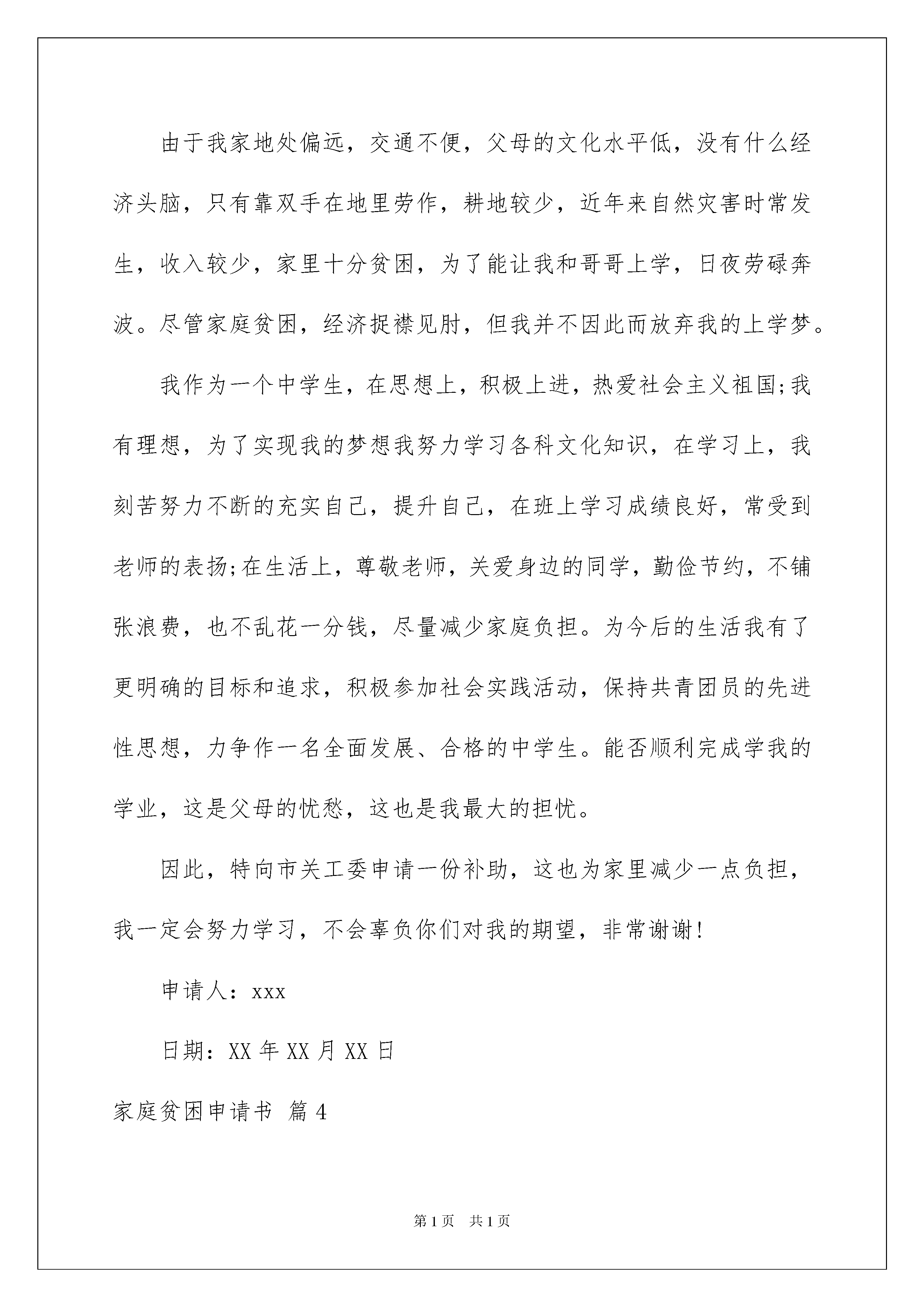 由于我家地处偏远，交通不便，父母的文化水平低，没有什么经济头脑，只有靠双手在地里劳作，耕地较少，近年来自然灾害时常发生，收入较少，家里十分贫困，为了能让我和哥哥上学，日夜劳碌奔波。尽管家庭贫困，经济捉襟见肘，但我并不因此而放弃我的上学梦。

我作为一个中学生，在思想上，积极上进，热爱社会主义祖国;我有理想，为了实现我的梦想我努力学习各科文化知识，在学习上，我刻苦努力不断的充实自己，提升自己，在班上学习成绩良好，常受到老师的表扬;在生活上，尊敬老师，关爱身边的同学，勤俭节约，不铺张浪费，也不乱花一分钱，尽量减少家庭负担。为今后的生活我有了更明确的目标和追求，积极参加社会实践活动，保持共青团员的先进性思想，力争作一名全面发展、合格的中学生。能否顺利完成学我的学业，这是父母的忧愁，这也是我最大的担忧。

因此，特向市关工委申请一份补助，这也为家里减少一点负担，我一定会努力学习，不会辜负你们对我的期望，非常谢谢!

申请人：xxx

日期：XX 年 XX 月 XX 日

家庭贫困申请书 篇 4

第 1 页 共 1 页